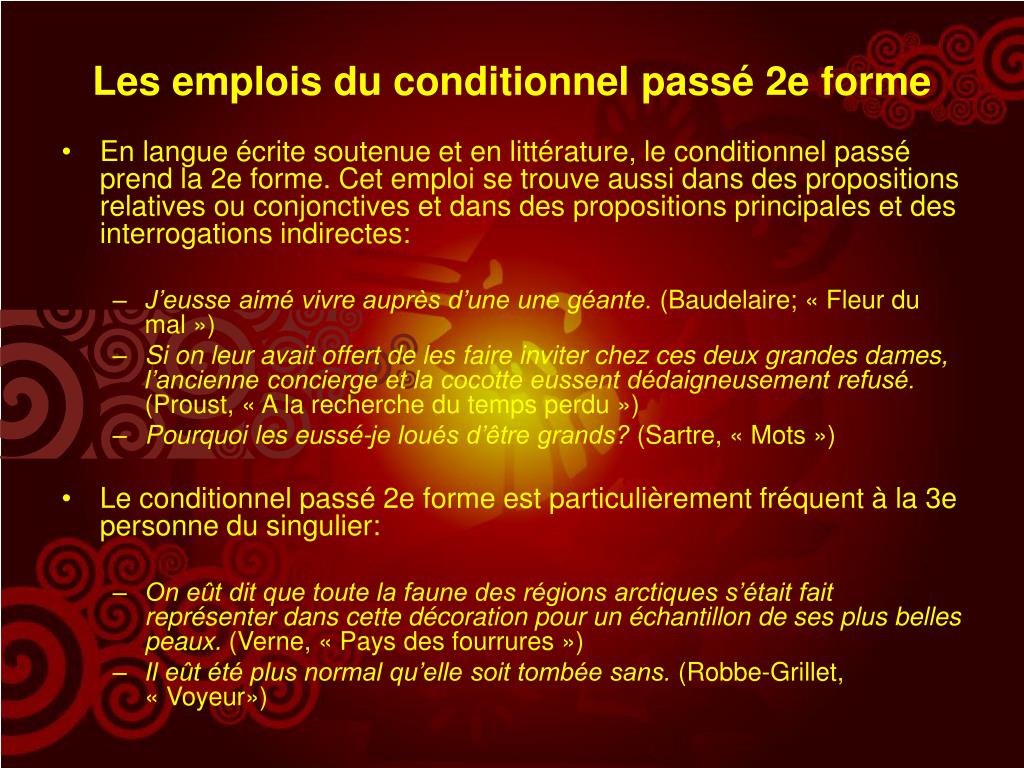 Les emplois du conditionnel passé 2e forme

• En langue écrite soutenue et en littérature, le conditionnel passé prend la 2e forme. Cet emploi se trouve aussi dans des propositions relatives ou conjonctives et dans des propositions principales et des interrogations indirectes:

– J'eusse aimé vivre auprès d'une une géante. (Baudelaire; « Fleur du mal »)
– Si on leur avait offert de les faire inviter chez ces deux grandes dames, l'ancienne concierge et la cocotte eussent dédaigneusement refusé. (Proust, « A la recherche du temps perdu »)
– Pourquoi les eussé-je loués d'être grands? (Sartre, « Mots »)

• Le conditionnel passé 2e forme est particulièrement fréquent à la 3e personne du singulier:

– On eût dit que toute la faune des régions arctiques s'était fait représenter dans cette décoration pour un échantillon de ses plus belles peaux. (Verne, « Pays des fourrures »)
– Il eût été plus normal qu'elle soit tombée sans. (Robbe-Grillet, « Voyeur»)